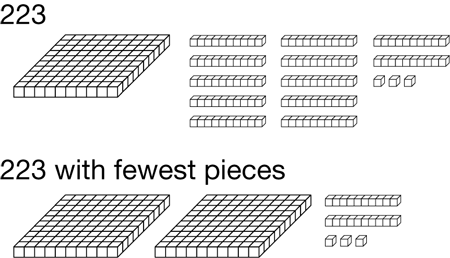 223

223 with fewest pieces